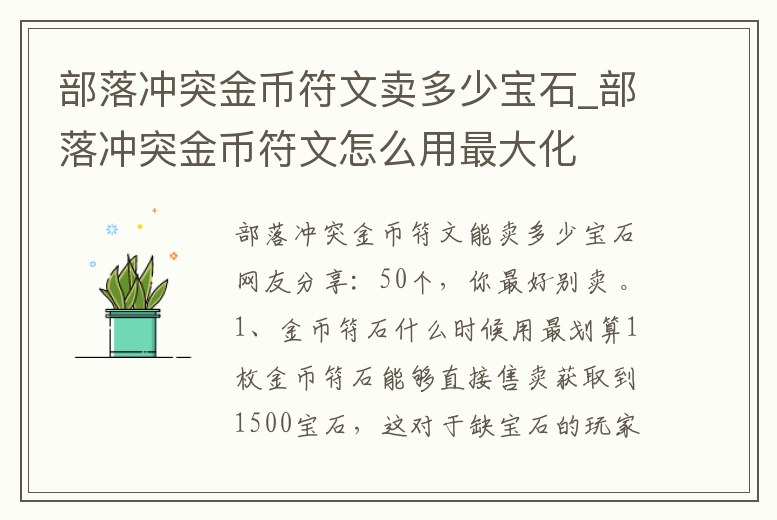 部落冲突金币符文卖多少宝石_部落冲突金币符文怎么用最大化

部落冲突金币符文能卖多少宝石网友分享：50个，你最好别卖。1、金币符石什么时候用最划算1枚金币符石能够直接售卖获取到1500宝石，这对于缺宝石的玩家